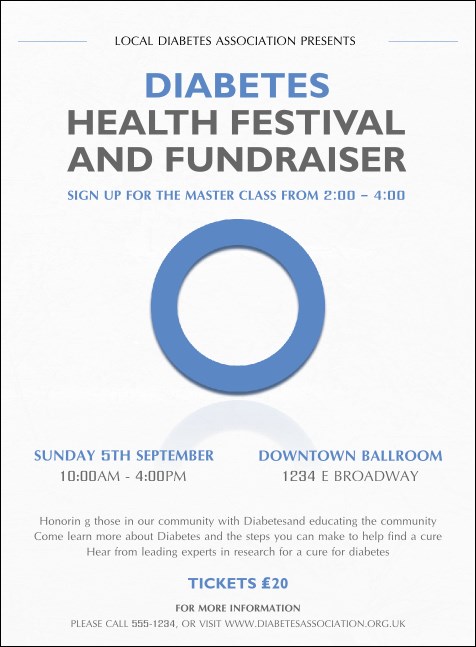 LOCAL DIABETES ASSOCIATION PRESENTS

DIABETES
HEALTH FESTIVAL
AND FUNDRAISER

SIGN UP FOR THE MASTER CLASS FROM 2:00 – 4:00

SUNDAY 5TH SEPTEMBER
10:00AM - 4:00PM

DOWNTOWN BALLROOM
1234 E BROADWAY

Honorin g those in our community with Diabetesand educating the community
Come learn more about Diabetes and the steps you can make to help find a cure
Hear from leading experts in research for a cure for diabetes

TICKETS £20

FOR MORE INFORMATION
PLEASE CALL 555-1234, OR VISIT WWW.DIABETESASSOCIATION.ORG.UK